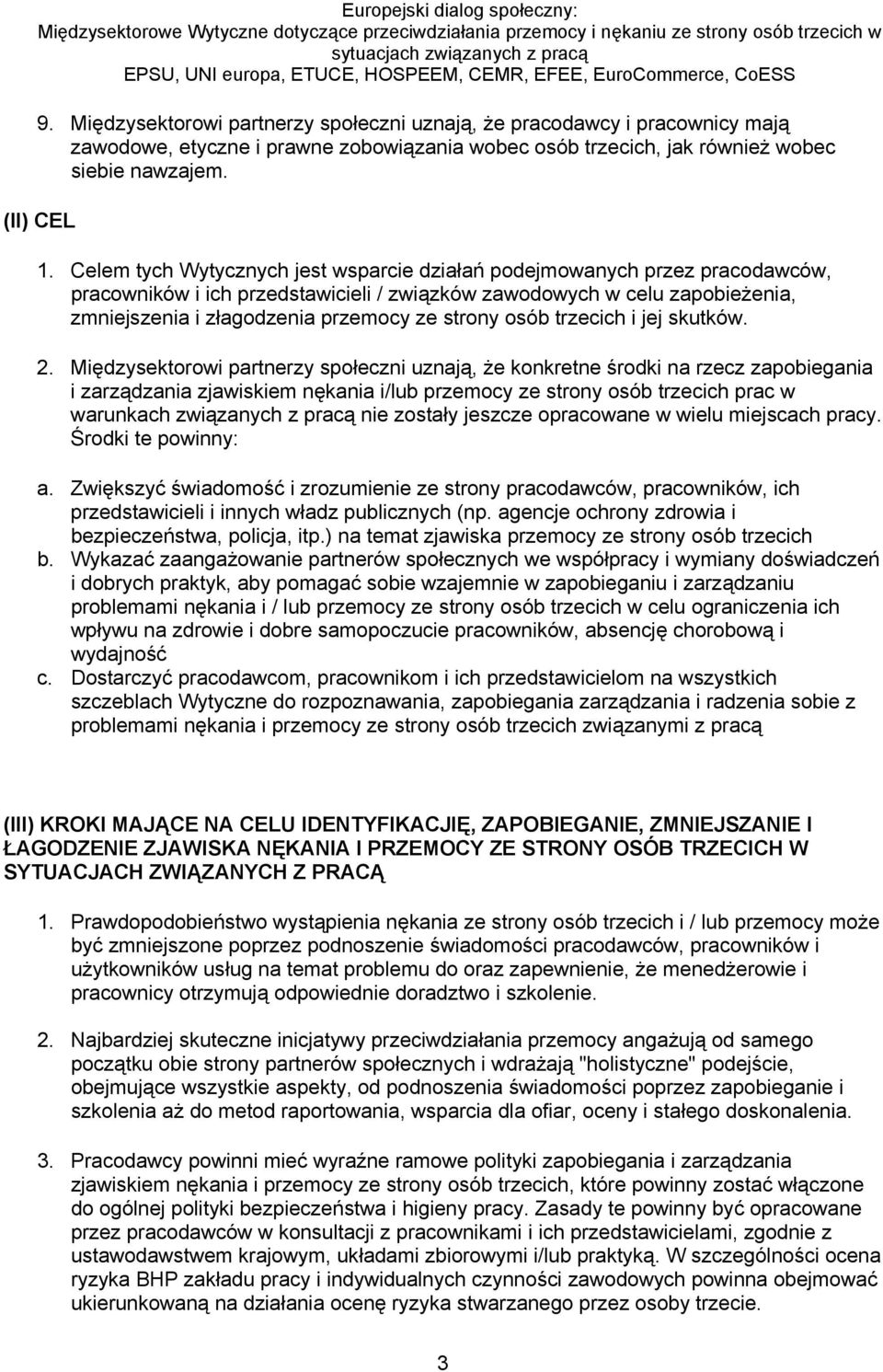 Europejski dialog społeczny:
Międzysektorowe Wytyczne dotyczące przeciwdziałania przemocy i nękaniu ze strony osób trzecich w sytuacjach związanych z pracą
EPSU, UNI europa, ETUCE, HOSPEEM, CEMR, EFEE, EuroCommerce, CoESS

9. Międzysektorowi partnerzy społeczni uznają, że pracodawcy i pracownicy mają zawodowe, etyczne i prawne zobowiązania wobec osób trzecich, jak również wobec siebie nawzajem.

(II) CEL

1. Celem tych Wytycznych jest wsparcie działań podejmowanych przez pracodawców, pracowników i ich przedstawicieli / związków zawodowych w celu zapobieżenia, zmniejszenia i złagodzenia przemocy ze strony osób trzecich i jej skutków.

2. Międzysektorowi partnerzy społeczni uznają, że konkretne środki na rzecz zapobiegania i zarządzania zjawiskiem nękania i/lub przemocy ze strony osób trzecich prac w warunkach związanych z pracą nie zostały jeszcze opracowane w wielu miejscach pracy. Środki te powinny:

a. Zwiększyć świadomość i zrozumienie ze strony pracodawców, pracowników, ich przedstawicieli i innych władz publicznych (np. agencje ochrony zdrowia i bezpieczeństwa, policja, itp.) na temat zjawiska przemocy ze strony osób trzecich
b. Wykazać zaangażowanie partnerów społecznych we współpracy i wymiany doświadczeń i dobrych praktyk, aby pomagać sobie wzajemnie w zapobieganiu i zarządzaniu problemami nękania i / lub przemocy ze strony osób trzecich w celu ograniczenia ich wpływu na zdrowie i dobre samopoczucie pracowników, absencję chorobową i wydajność
c. Dostarczyć pracodawcom, pracownikom i ich przedstawicielom na wszystkich szczeblach Wytyczne do rozpoznawania, zapobiegania zarządzania i radzenia sobie z problemami nękania i przemocy ze strony osób trzecich związanymi z pracą

(III) KROKI MAJĄCE NA CELU IDENTYFIKACJĘ, ZAPOBIEGANIE, ZMNIEJSZANIE I ŁAGODZENIE ZJAWISKA NĘKANIA I PRZEMOCY ZE STRONY OSÓB TRZECICH W SYTUACJACH ZWIĄZANYCH Z PRACĄ

1. Prawdopodobieństwo wystąpienia nękania ze strony osób trzecich i / lub przemocy może być zmniejszone poprzez podnoszenie świadomości pracodawców, pracowników i użytkowników usług na temat problemu do oraz zapewnienie, że menedżerowie i pracownicy otrzymują odpowiednie doradztwo i szkolenie.

2. Najbardziej skuteczne inicjatywy przeciwdziałania przemocy angażują od samego początku obie strony partnerów społecznych i wdrażają "holistyczne" podejście, obejmujące wszystkie aspekty, od podnoszenia świadomości poprzez zapobieganie i szkolenia aż do metod raportowania, wsparcia dla ofiar, oceny i stałego doskonalenia.

3. Pracodawcy powinni mieć wyraźne ramowe polityki zapobiegania i zarządzania zjawiskiem nękania i przemocy ze strony osób trzecich, które powinny zostać włączone do ogólnej polityki bezpieczeństwa i higieny pracy. Zasady te powinny być opracowane przez pracodawców w konsultacji z pracownikami i ich przedstawicielami, zgodnie z ustawodawstwem krajowym, układami zbiorowymi i/lub praktyką. W szczególności ocena ryzyka BHP zakładu pracy i indywidualnych czynności zawodowych powinna obejmować ukierunkowaną na działania ocenę ryzyka stwarzanego przez osoby trzecie.

3